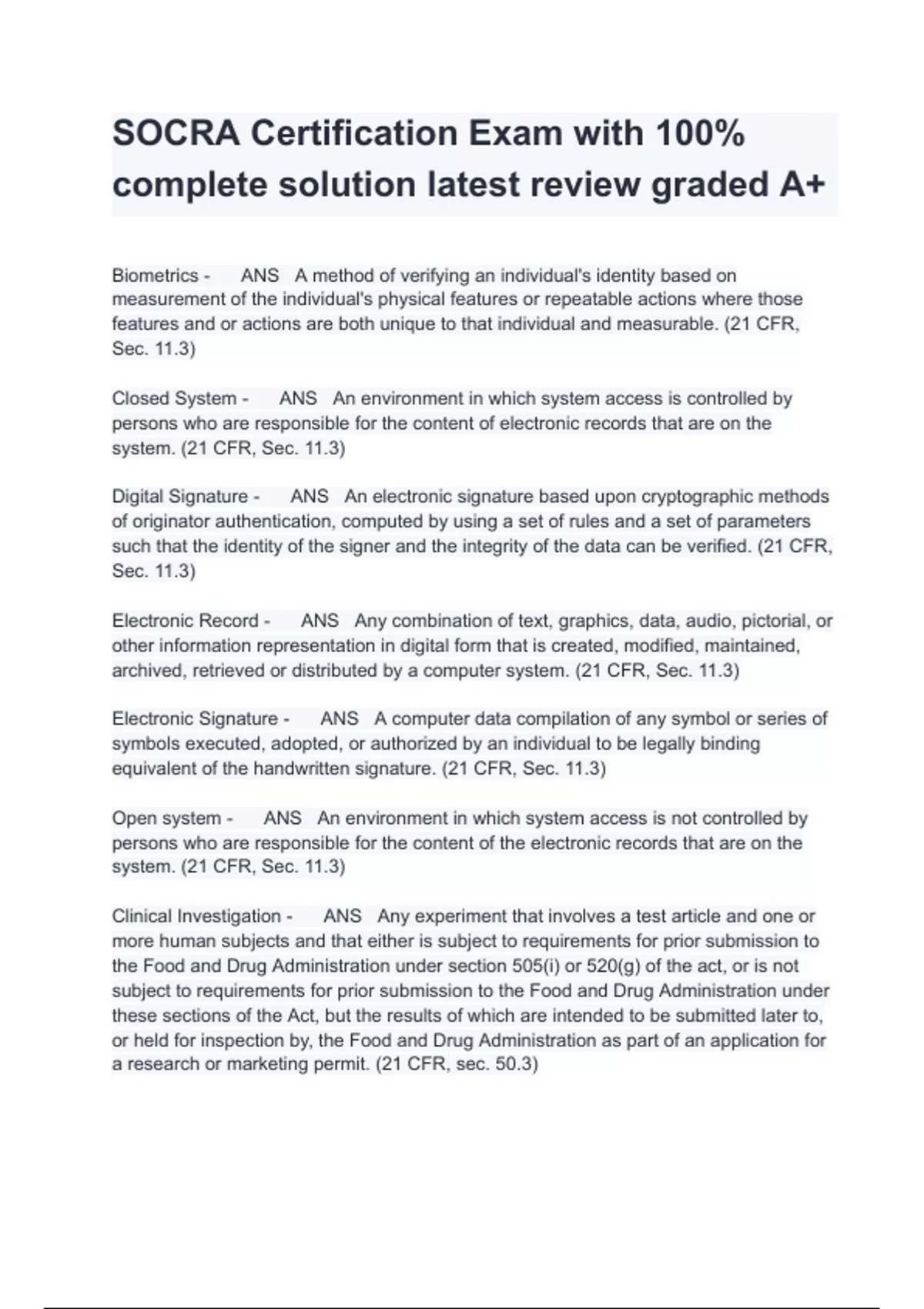 SOCRA Certification Exam with 100% complete solution latest review graded A+

Biometrics - ANS A method of verifying an individual's identity based on measurement of the individual's physical features or repeatable actions where those features and or actions are both unique to that individual and measurable. (21 CFR, Sec. 11.3)

Closed System - ANS An environment in which system access is controlled by persons who are responsible for the content of electronic records that are on the system. (21 CFR, Sec. 11.3)

Digital Signature - ANS An electronic signature based upon cryptographic methods of originator authentication, computed by using a set of rules and a set of parameters such that the identity of the signer and the integrity of the data can be verified. (21 CFR, Sec. 11.3)

Electronic Record - ANS Any combination of text, graphics, data, audio, pictorial, or other information representation in digital form that is created, modified, maintained, archived, retrieved or distributed by a computer system. (21 CFR, Sec. 11.3)

Electronic Signature - ANS A computer data compilation of any symbol or series of symbols executed, adopted, or authorized by an individual to be legally binding equivalent of the handwritten signature. (21 CFR, Sec. 11.3)

Open system - ANS An environment in which system access is not controlled by persons who are responsible for the content of the electronic records that are on the system. (21 CFR, Sec. 11.3)

Clinical Investigation - ANS Any experiment that involves a test article and one or more human subjects and that either is subject to requirements for prior submission to the Food and Drug Administration under section 505(i) or 520(g) of the act, or is not subject to requirements for prior submission to the Food and Drug Administration under these sections of the Act, but the results of which are intended to be submitted later to, or held for inspection by, the Food and Drug Administration as part of an application for a research or marketing permit. (21 CFR, sec. 50.3)